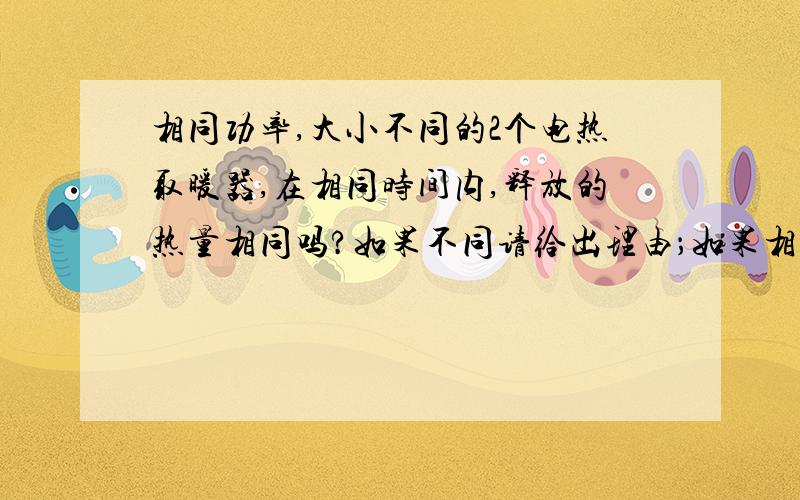 相同功率,大小不同的2个电热取暖器,在相同时间内,释放的热量相同吗?如果不同请给出理由;如果相